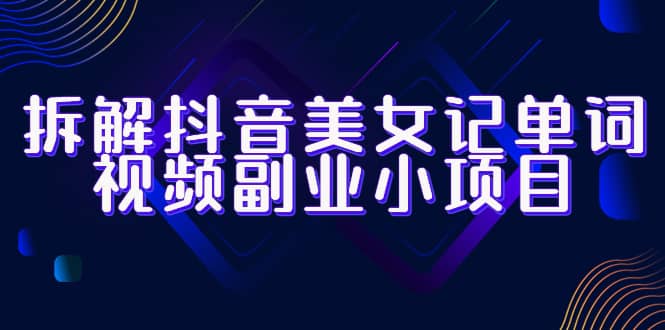 拆解抖音美女记单词
视频副业小项目